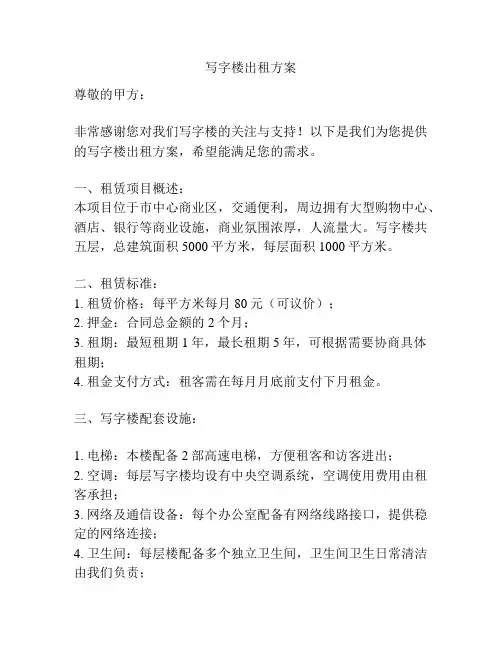 写字楼出租方案

尊敬的甲方：

非常感谢您对我们写字楼的关注与支持！以下是我们为您提供的写字楼出租方案，希望能满足您的需求。

一、租赁项目概述：
本项目位于市中心商业区，交通便利，周边拥有大型购物中心、酒店、银行等商业设施，商业氛围浓厚，人流量大。写字楼共五层，总建筑面积 5000 平方米，每层面积 1000 平方米。

二、租赁标准：
1. 租赁价格：每平方米每月 80 元（可议价）；
2. 押金：合同总金额的 2 个月；
3. 租期：最短租期 1 年，最长租期 5 年，可根据需要协商具体租期；
4. 租金支付方式：租客需在每月月底前支付下月租金。

三、写字楼配套设施：

1. 电梯：本楼配备 2 部高速电梯，方便租客和访客进出；
2. 空调：每层写字楼均设有中央空调系统，空调使用费用由租客承担；
3. 网络及通信设备：每个办公室配备有网络线路接口，提供稳定的网络连接；
4. 卫生间：每层楼配备多个独立卫生间，卫生间卫生日常清洁由我们负责；